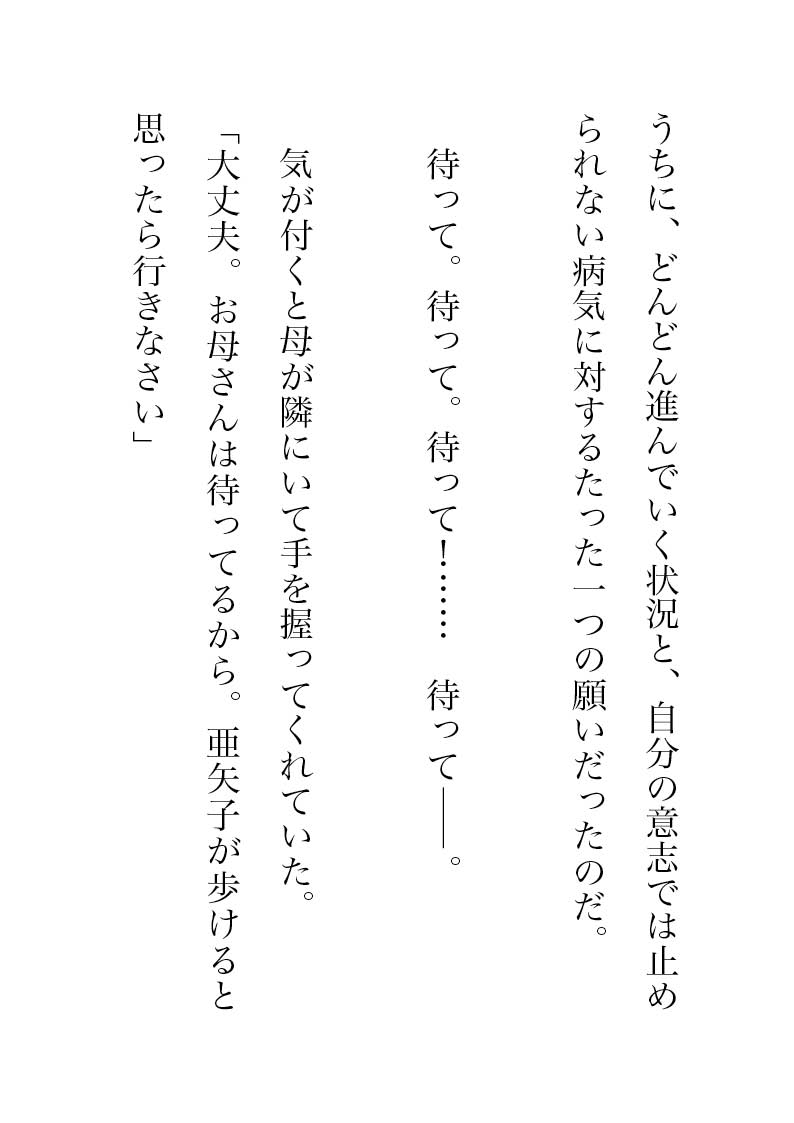 うちに、どんどん進んでいく状況と、自分の意志では止められない病気に対するたった一つの願いだったのだ。

待って。待って。待って!……　待って——。

気が付くと母が隣にいて手を握ってくれていた。

「大丈夫。お母さんは待ってるから。亜矢子が歩けると思ったら行きなさい」